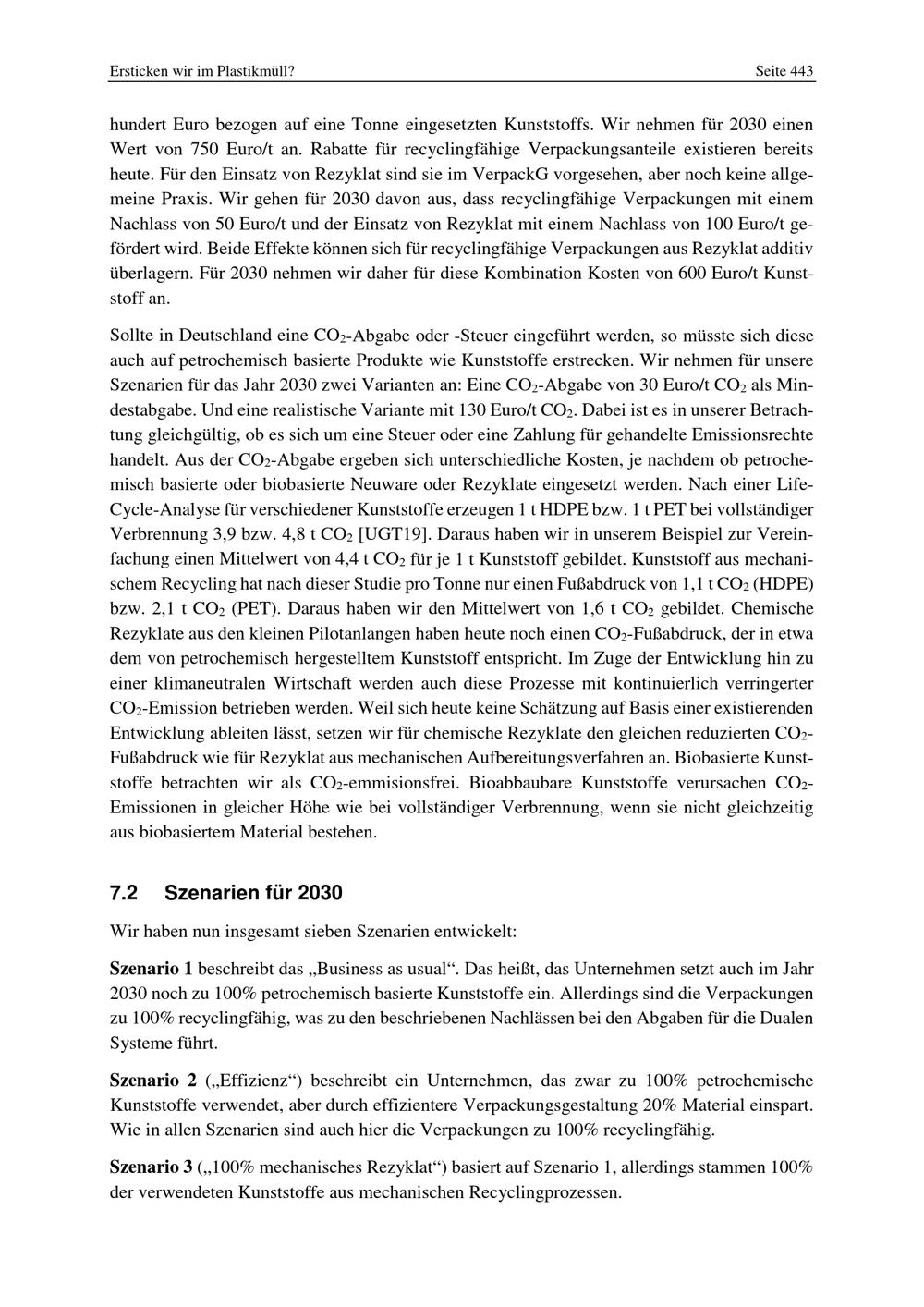 Ersticken wir im Plastikmüll?

Seite 443

hundert Euro bezogen auf eine Tonne eingesetzten Kunststoffs. Wir nehmen für 2030 einen Wert von 750 Euro/t an. Rabatte für recyclingfähige Verpackungsanteile existieren bereits heute. Für den Einsatz von Rezyklat sind sie im VerpackG vorgesehen, aber noch keine allgemeine Praxis. Wir gehen für 2030 davon aus, dass recyclingfähige Verpackungen mit einem Nachlass von 50 Euro/t und der Einsatz von Rezyklat mit einem Nachlass von 100 Euro/t gefördert wird. Beide Effekte können sich für recyclingfähige Verpackungen aus Rezyklat additiv überlagern. Für 2030 nehmen wir daher für diese Kombination Kosten von 600 Euro/t Kunststoff an.

Sollte in Deutschland eine $CO_2$-Abgabe oder -Steuer eingeführt werden, so müsste sich diese auch auf petrochemisch basierte Produkte wie Kunststoffe erstrecken. Wir nehmen für unsere Szenarien für das Jahr 2030 zwei Varianten an: Eine $CO_2$-Abgabe von 30 Euro/t $CO_2$ als Mindestabgabe. Und eine realistische Variante mit 130 Euro/t $CO_2$. Dabei ist es in unserer Betrachtung gleichgültig, ob es sich um eine Steuer oder eine Zahlung für gehandelte Emissionsrechte handelt. Aus der $CO_2$-Abgabe ergeben sich unterschiedliche Kosten, je nachdem ob petrochemisch basierte oder biobasierte Neuware oder Rezyklate eingesetzt werden. Nach einer Life-Cycle-Analyse für verschiedener Kunststoffe erzeugen 1 t HDPE bzw. 1 t PET bei vollständiger Verbrennung 3,9 bzw. 4,8 t $CO_2$ [UGT19]. Daraus haben wir in unserem Beispiel zur Vereinfachung einen Mittelwert von 4,4 t $CO_2$ für je 1 t Kunststoff gebildet. Kunststoff aus mechanischem Recycling hat nach dieser Studie pro Tonne nur einen Fußabdruck von 1,1 t $CO_2$ (HDPE) bzw. 2,1 t $CO_2$ (PET). Daraus haben wir den Mittelwert von 1,6 t $CO_2$ gebildet. Chemische Rezyklate aus den kleinen Pilotanlangen haben heute noch einen $CO_2$-Fußabdruck, der in etwa dem von petrochemisch hergestelltem Kunststoff entspricht. Im Zuge der Entwicklung hin zu einer klimaneutralen Wirtschaft werden auch diese Prozesse mit kontinuierlich verringerter $CO_2$-Emission betrieben werden. Weil sich heute keine Schätzung auf Basis einer existierenden Entwicklung ableiten lässt, setzen wir für chemische Rezyklate den gleichen reduzierten $CO_2$-Fußabdruck wie für Rezyklat aus mechanischen Aufbereitungsverfahren an. Biobasierte Kunststoffe betrachten wir als $CO_2$-emmisionsfrei. Bioabbaubare Kunststoffe verursachen $CO_2$-Emissionen in gleicher Höhe wie bei vollständiger Verbrennung, wenn sie nicht gleichzeitig aus biobasiertem Material bestehen.

7.2 Szenarien für 2030

Wir haben nun insgesamt sieben Szenarien entwickelt:

Szenario 1 beschreibt das „Business as usual“. Das heißt, das Unternehmen setzt auch im Jahr 2030 noch zu 100% petrochemisch basierte Kunststoffe ein. Allerdings sind die Verpackungen zu 100% recyclingfähig, was zu den beschriebenen Nachlässen bei den Abgaben für die Dualen Systeme führt.

Szenario 2 („Effizienz“) beschreibt ein Unternehmen, das zwar zu 100% petrochemische Kunststoffe verwendet, aber durch effizientere Verpackungsgestaltung 20% Material einspart. Wie in allen Szenarien sind auch hier die Verpackungen zu 100% recyclingfähig.

Szenario 3 („100% mechanisches Rezyklat“) basiert auf Szenario 1, allerdings stammen 100% der verwendeten Kunststoffe aus mechanischen Recyclingprozessen.